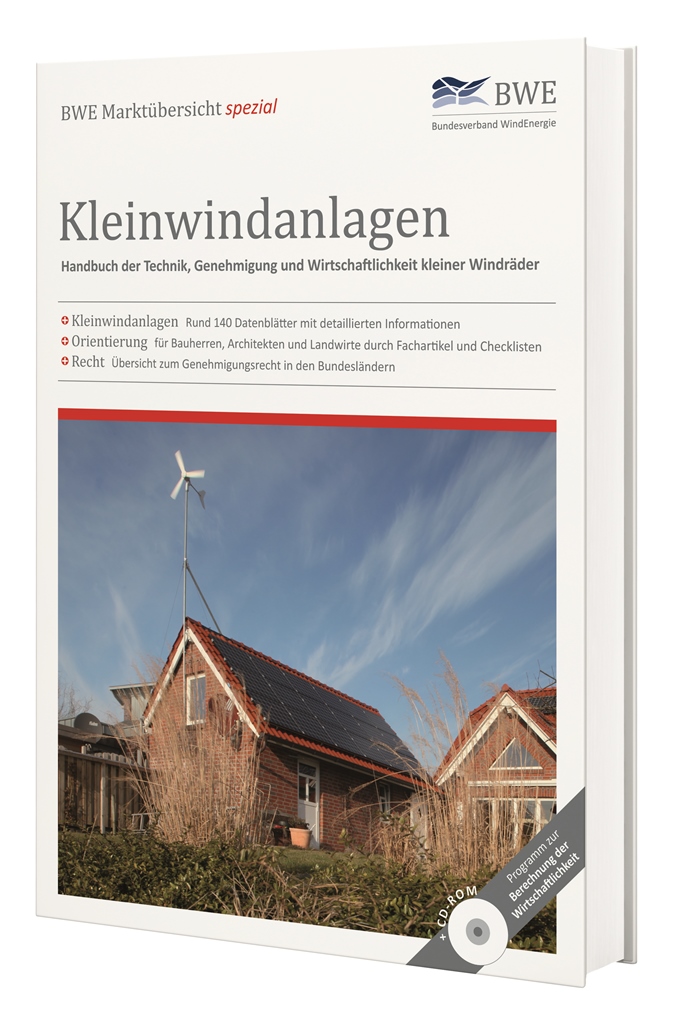 BWE Marktübersicht spezial

BWE
Bundesverband WindEnergie

Kleinwindanlagen

Handbuch der Technik, Genehmigung und Wirtschaftlichkeit kleiner Windräder

Kleinwindanlagen Rund 140 Datenblätter mit detaillierten Informationen
Orientierung für Bauherren, Architekten und Landwirte durch Fachartikel und Checklisten
Recht Übersicht zum Genehmigungsrecht in den Bundesländern

+ CD-ROM
Programm zur Berechnung der Wirtschaftlichkeit